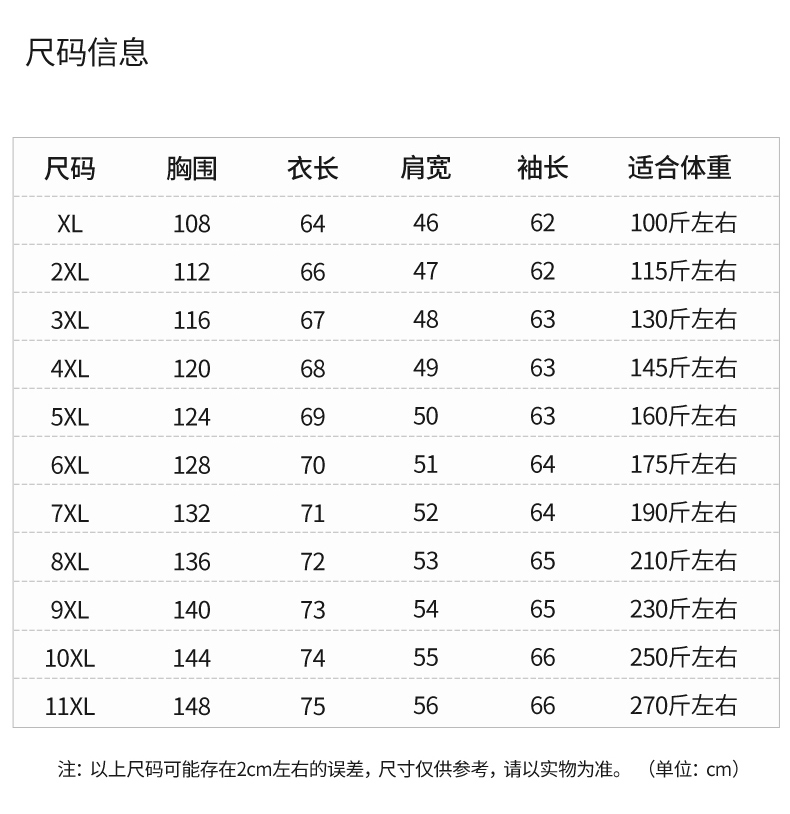 尺码信息

| 尺码 | 胸围 | 衣长 | 肩宽 | 袖长 | 适合体重 |
|---|---|---|---|---|---|
| XL | 108 | 64 | 46 | 62 | 100斤左右 |
| 2XL | 112 | 66 | 47 | 62 | 115斤左右 |
| 3XL | 116 | 67 | 48 | 63 | 130斤左右 |
| 4XL | 120 | 68 | 49 | 63 | 145斤左右 |
| 5XL | 124 | 69 | 50 | 63 | 160斤左右 |
| 6XL | 128 | 70 | 51 | 64 | 175斤左右 |
| 7XL | 132 | 71 | 52 | 64 | 190斤左右 |
| 8XL | 136 | 72 | 53 | 65 | 210斤左右 |
| 9XL | 140 | 73 | 54 | 65 | 230斤左右 |
| 10XL | 144 | 74 | 55 | 66 | 250斤左右 |
| 11XL | 148 | 75 | 56 | 66 | 270斤左右 |

注：以上尺码可能存在2cm左右的误差，尺寸仅供参考，请以实物为准。（单位：cm）